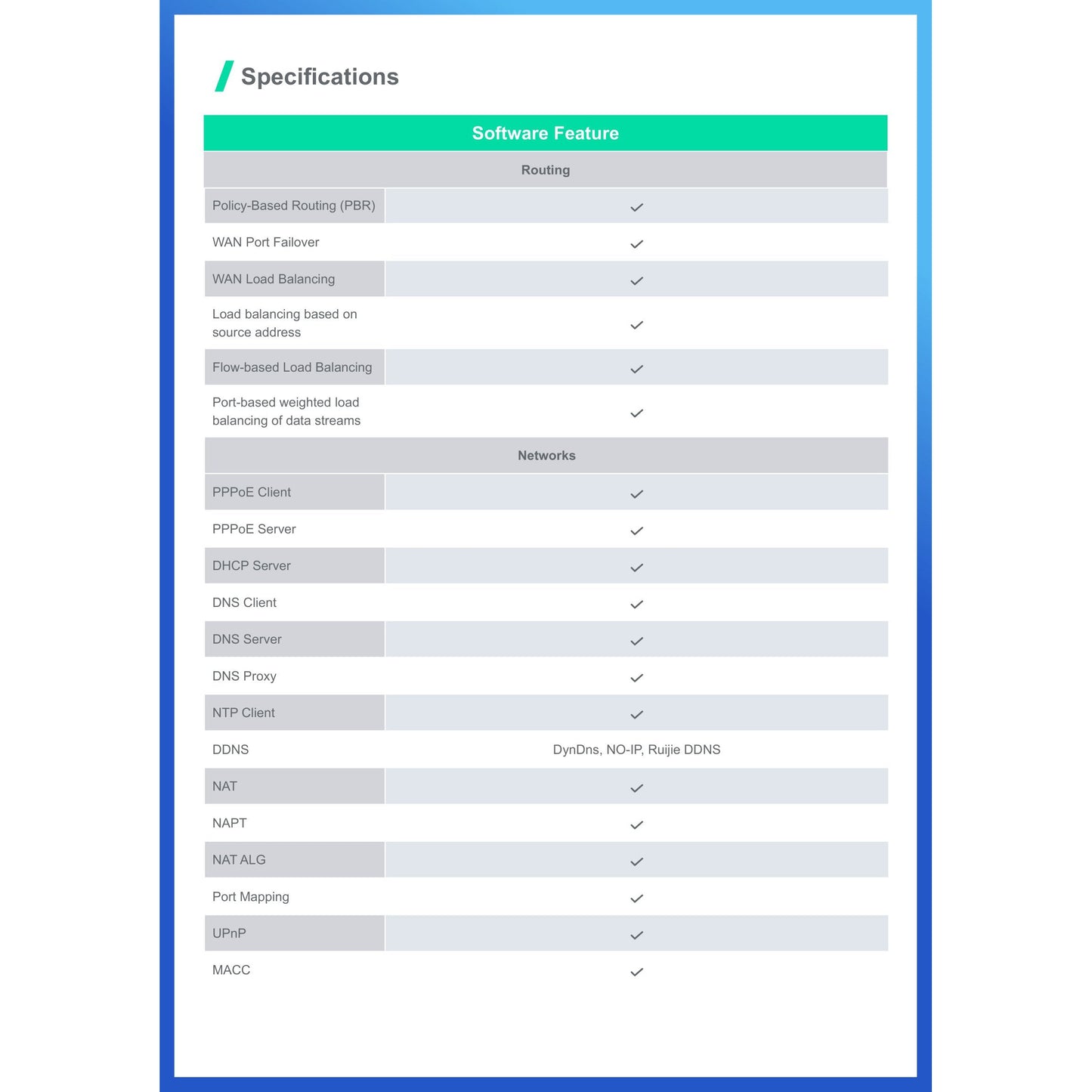 Specifications

| Software Feature | |
|---|---|
| Routing | |
| Policy-Based Routing (PBR) | ✓ |
| WAN Port Failover | ✓ |
| WAN Load Balancing | ✓ |
| Load balancing based on source address | ✓ |
| Flow-based Load Balancing | ✓ |
| Port-based weighted load balancing of data streams | ✓ |
| Networks | |
| PPPoE Client | ✓ |
| PPPoE Server | ✓ |
| DHCP Server | ✓ |
| DNS Client | ✓ |
| DNS Server | ✓ |
| DNS Proxy | ✓ |
| NTP Client | ✓ |
| DDNS | DynDns, NO-IP, Ruijie DDNS |
| NAT | ✓ |
| NAPT | ✓ |
| NAT ALG | ✓ |
| Port Mapping | ✓ |
| UPnP | ✓ |
| MACC | ✓ |